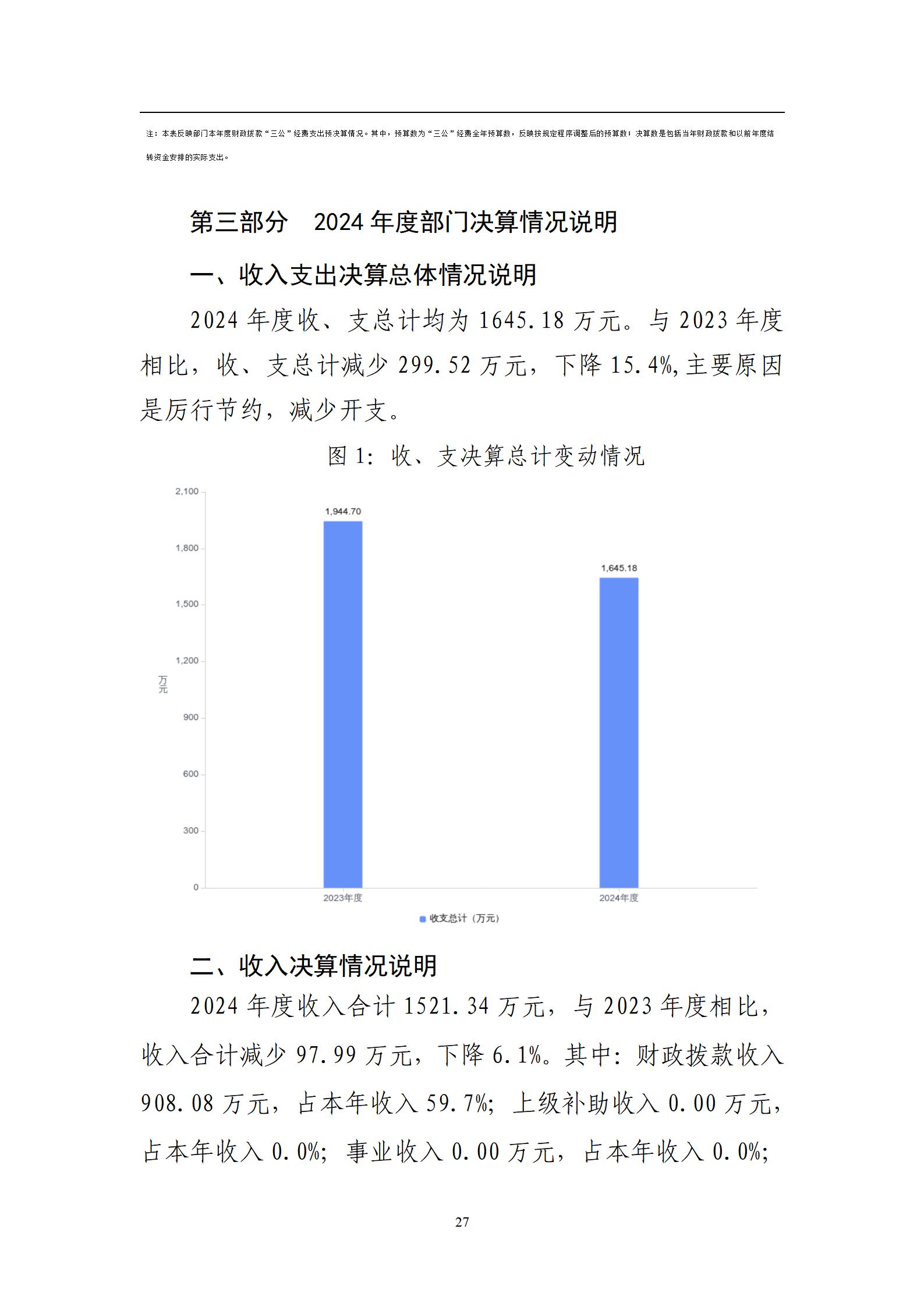 注：本表反映部门本年度财政拨款“三公”经费支出预决算情况。其中，预算数为“三公”经费全年预算数，反映按规定程序调整后的预算数；决算数是包括当年财政拨款和以前年度结转资金安排的实际支出。

第三部分　2024 年度部门决算情况说明

一、收入支出决算总体情况说明

2024 年度收、支总计均为 1645.18 万元。与 2023 年度相比，收、支总计减少 299.52 万元，下降 15.4%，主要原因是厉行节约，减少开支。

图 1：收、支决算总计变动情况

2,100
1,800
1,500
1,200
900
600
300
0
万元
1,944.70
1,645.18
2023年度
2024年度
收支总计（万元）

二、收入决算情况说明

2024 年度收入合计 1521.34 万元，与 2023 年度相比，收入合计减少 97.99 万元，下降 6.1%。其中：财政拨款收入 908.08 万元，占本年收入 59.7%；上级补助收入 0.00 万元，占本年收入 0.0%；事业收入 0.00 万元，占本年收入 0.0%；

27